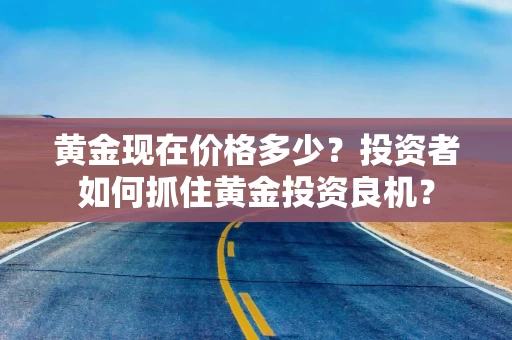 黄金现在价格多少？投资者如何抓住黄金投资良机？